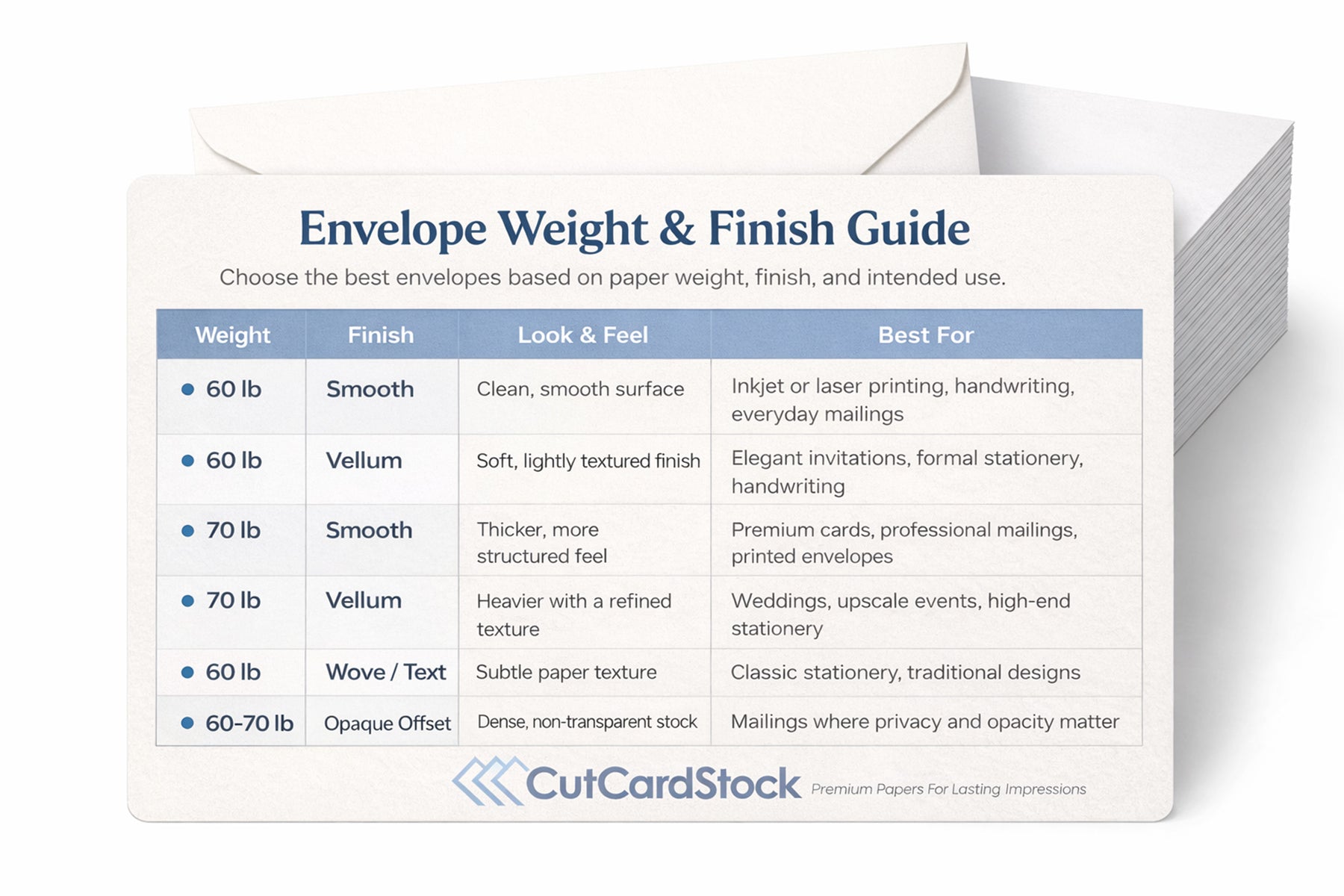 Envelope Weight & Finish Guide

Choose the best envelopes based on paper weight, finish, and intended use.

| Weight | Finish | Look & Feel | Best For |
|---|---|---|---|
| • 60 lb | Smooth | Clean, smooth surface | Inkjet or laser printing, handwriting, everyday mailings |
| • 60 lb | Vellum | Soft, lightly textured finish | Elegant invitations, formal stationery, handwriting |
| • 70 lb | Smooth | Thicker, more structured feel | Premium cards, professional mailings, printed envelopes |
| • 70 lb | Vellum | Heavier with a refined texture | Weddings, upscale events, high-end stationery |
| • 60 lb | Wove / Text | Subtle paper texture | Classic stationery, traditional designs |
| • 60-70 lb | Opaque Offset | Dense, non-transparent stock | Mailings where privacy and opacity matter |

CutCardStock Premium Papers For Lasting Impressions